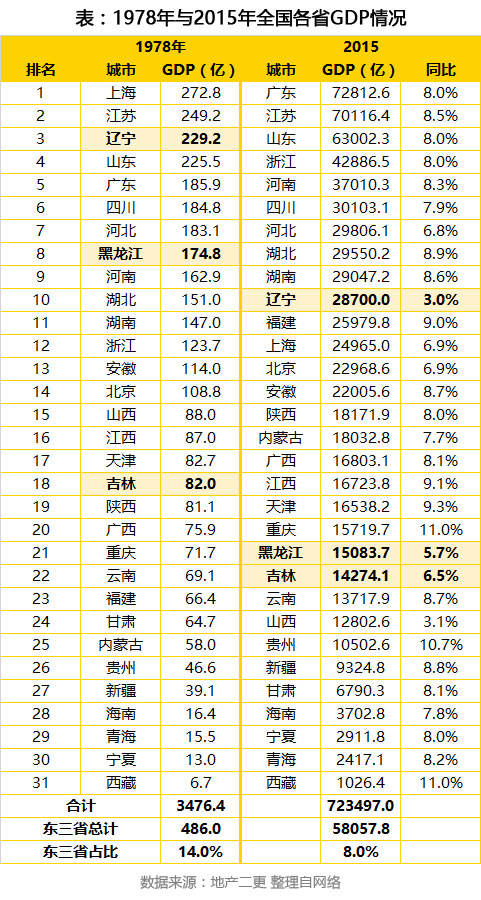 表：1978年与2015年全国各省GDP情况

| | 1978年 | | 2015 | | |
|---|---|---|---|---|---|
| 排名 | 城市 | GDP（亿） | 城市 | GDP（亿） | 同比 |
| 1 | 上海 | 272.8 | 广东 | 72812.6 | 8.0% |
| 2 | 江苏 | 249.2 | 江苏 | 70116.4 | 8.5% |
| 3 | 辽宁 | 229.2 | 山东 | 63002.3 | 8.0% |
| 4 | 山东 | 225.5 | 浙江 | 42886.5 | 8.0% |
| 5 | 广东 | 185.9 | 河南 | 37010.3 | 8.3% |
| 6 | 四川 | 184.8 | 四川 | 30103.1 | 7.9% |
| 7 | 河北 | 183.1 | 河北 | 29806.1 | 6.8% |
| 8 | 黑龙江 | 174.8 | 湖北 | 29550.2 | 8.9% |
| 9 | 河南 | 162.9 | 湖南 | 29047.2 | 8.6% |
| 10 | 湖北 | 151.0 | 辽宁 | 28700.0 | 3.0% |
| 11 | 湖南 | 147.0 | 福建 | 25979.8 | 9.0% |
| 12 | 浙江 | 123.7 | 上海 | 24965.0 | 6.9% |
| 13 | 安徽 | 114.0 | 北京 | 22968.6 | 6.9% |
| 14 | 北京 | 108.8 | 安徽 | 22005.6 | 8.7% |
| 15 | 山西 | 88.0 | 陕西 | 18171.9 | 8.0% |
| 16 | 江西 | 87.0 | 内蒙古 | 18032.8 | 7.7% |
| 17 | 天津 | 82.7 | 广西 | 16803.1 | 8.1% |
| 18 | 吉林 | 82.0 | 江西 | 16723.8 | 9.1% |
| 19 | 陕西 | 81.1 | 天津 | 16538.2 | 9.3% |
| 20 | 广西 | 75.9 | 重庆 | 15719.7 | 11.0% |
| 21 | 重庆 | 71.7 | 黑龙江 | 15083.7 | 5.7% |
| 22 | 云南 | 69.1 | 吉林 | 14274.1 | 6.5% |
| 23 | 福建 | 66.4 | 云南 | 13717.9 | 8.7% |
| 24 | 甘肃 | 64.7 | 山西 | 12802.6 | 3.1% |
| 25 | 内蒙古 | 58.0 | 贵州 | 10502.6 | 10.7% |
| 26 | 贵州 | 46.6 | 新疆 | 9324.8 | 8.8% |
| 27 | 新疆 | 39.1 | 甘肃 | 6790.3 | 8.1% |
| 28 | 海南 | 16.4 | 海南 | 3702.8 | 7.8% |
| 29 | 青海 | 15.5 | 宁夏 | 2911.8 | 8.0% |
| 30 | 宁夏 | 13.0 | 青海 | 2417.1 | 8.2% |
| 31 | 西藏 | 6.7 | 西藏 | 1026.4 | 11.0% |
| 合计 | | 3476.4 | | 723497.0 | |
| 东三省总计 | | 486.0 | | 58057.8 | |
| 东三省占比 | | 14.0% | | 8.0% | |

数据来源：地产二更 整理自网络